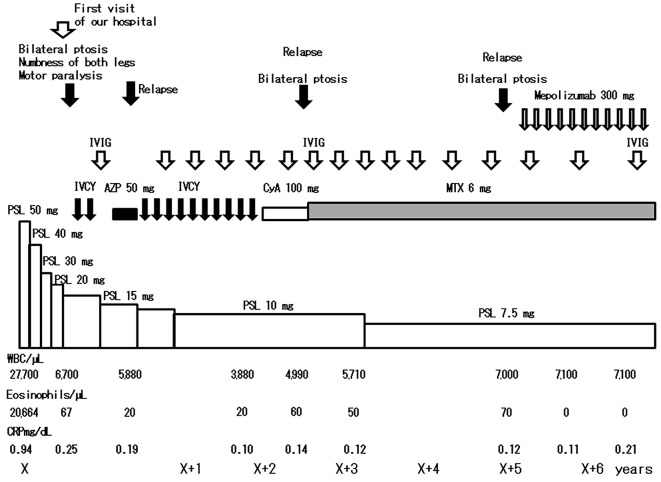 First visit of our hospital

Bilateral ptosis
Numbness of both legs
Motor paralysis

Relapse

Relapse
Bilateral ptosis

Relapse
Bilateral ptosis

Mepolizumab 300 mg

IVIG

IVIG

IVIG

IVCY

AZP 50 mg

IVCY

CyA 100 mg

MTX 6 mg

PSL 50 mg

PSL 40 mg

PSL 30 mg

PSL 20 mg

PSL 15 mg

PSL 10 mg

PSL 7.5 mg

WBC/μL
27,700 6,700 5,880 3,880 4,990 5,710 7,000 7,100 7,100

Eosinophils/μL
20,664 67 20 20 60 50 70 0 0

CRPmg/dL
0.94 0.25 0.19 0.10 0.14 0.12 0.12 0.11 0.21

X X+1 X+2 X+3 X+4 X+5 X+6 years